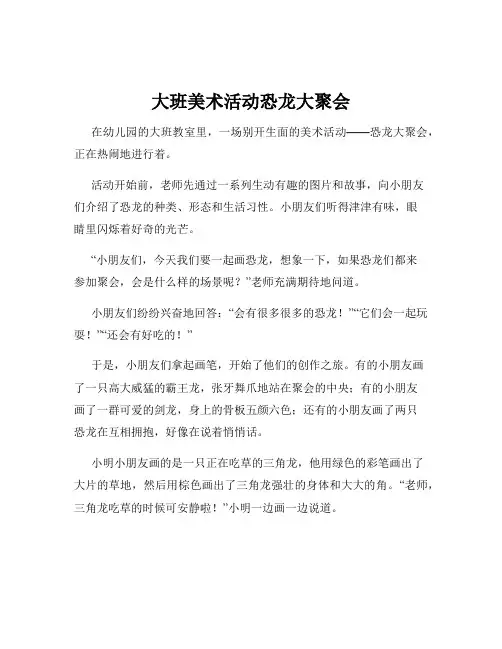 大班美术活动恐龙大聚会

在幼儿园的大班教室里，一场别开生面的美术活动——恐龙大聚会，正在热闹地进行着。

活动开始前，老师先通过一系列生动有趣的图片和故事，向小朋友们介绍了恐龙的种类、形态和生活习性。小朋友们听得津津有味，眼睛里闪烁着好奇的光芒。

“小朋友们，今天我们要一起画恐龙，想象一下，如果恐龙们都来参加聚会，会是什么样的场景呢？”老师充满期待地问道。

小朋友们纷纷兴奋地回答：“会有很多很多的恐龙！”“它们会一起玩耍！”“还会有好吃的！”

于是，小朋友们拿起画笔，开始了他们的创作之旅。有的小朋友画了一只高大威猛的霸王龙，张牙舞爪地站在聚会的中央；有的小朋友画了一群可爱的剑龙，身上的骨板五颜六色；还有的小朋友画了两只恐龙在互相拥抱，好像在说着悄悄话。

小明小朋友画的是一只正在吃草的三角龙，他用绿色的彩笔画出了大片的草地，然后用棕色画出了三角龙强壮的身体和大大的角。“老师，三角龙吃草的时候可安静啦！”小明一边画一边说道。